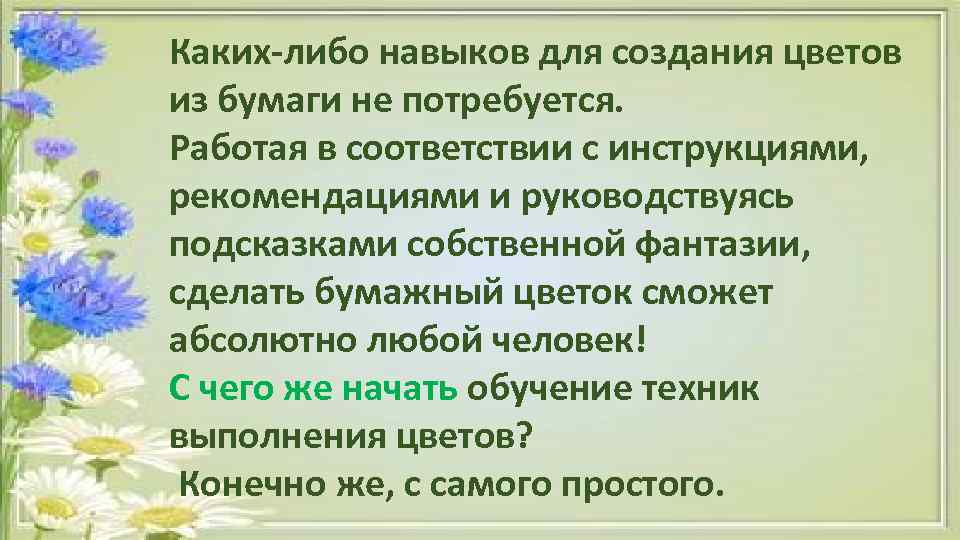 Каких-либо навыков для создания цветов из бумаги не потребуется.
Работая в соответствии с инструкциями, рекомендациями и руководствуясь подсказками собственной фантазии, сделать бумажный цветок сможет абсолютно любой человек!
С чего же начать обучение техник выполнения цветов?
Конечно же, с самого простого.